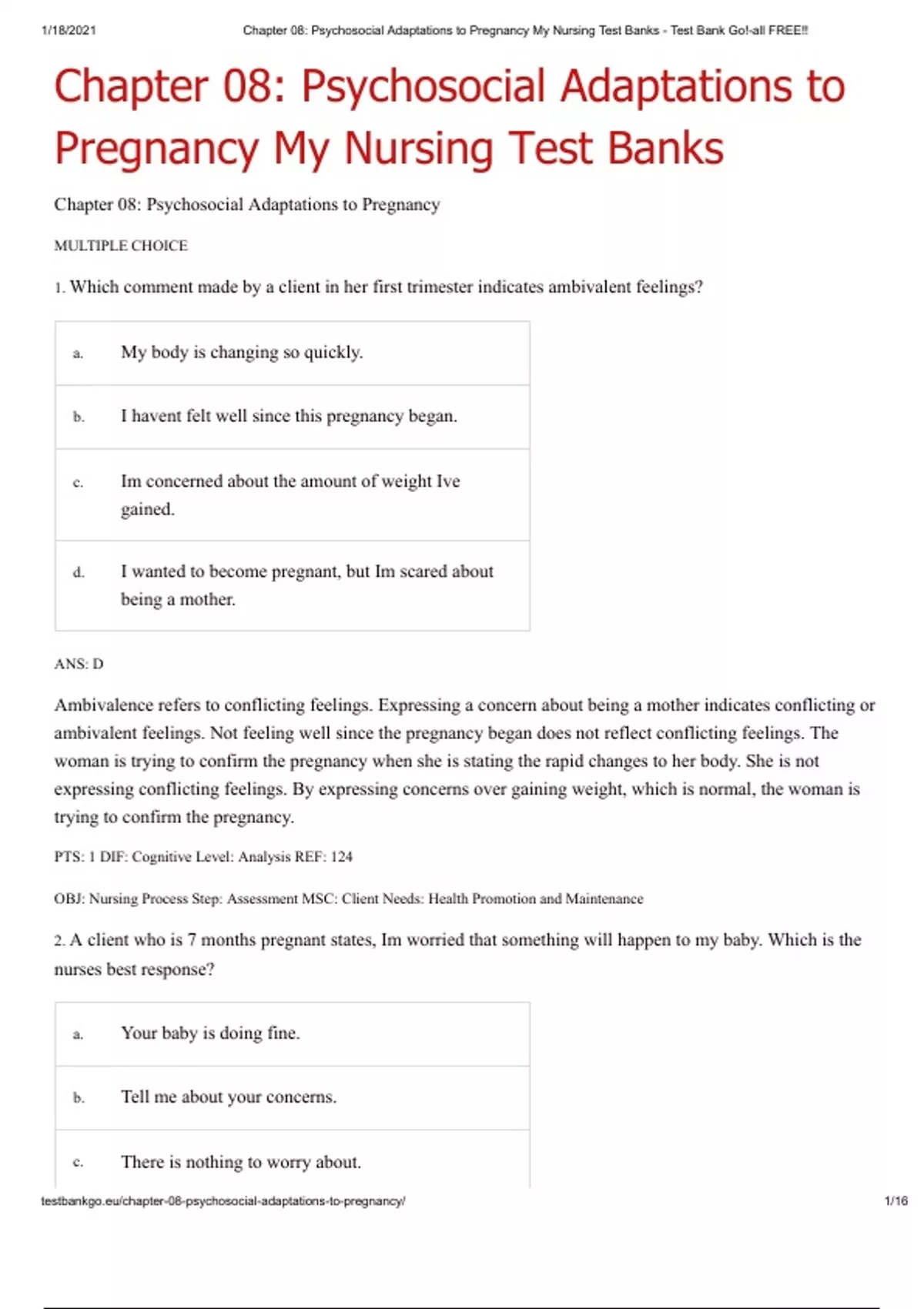 1/18/2021 Chapter 08: Psychosocial Adaptations to Pregnancy My Nursing Test Banks - Test Bank Go!-all FREE!!

Chapter 08: Psychosocial Adaptations to Pregnancy My Nursing Test Banks

Chapter 08: Psychosocial Adaptations to Pregnancy

MULTIPLE CHOICE

1. Which comment made by a client in her first trimester indicates ambivalent feelings?

| a. | My body is changing so quickly. |
|---|---|
| b. | I havent felt well since this pregnancy began. |
| c. | Im concerned about the amount of weight Ive gained. |
| d. | I wanted to become pregnant, but Im scared about being a mother. |

ANS: D

Ambivalence refers to conflicting feelings. Expressing a concern about being a mother indicates conflicting or ambivalent feelings. Not feeling well since the pregnancy began does not reflect conflicting feelings. The woman is trying to confirm the pregnancy when she is stating the rapid changes to her body. She is not expressing conflicting feelings. By expressing concerns over gaining weight, which is normal, the woman is trying to confirm the pregnancy.

PTS: 1 DIF: Cognitive Level: Analysis REF: 124

OBJ: Nursing Process Step: Assessment MSC: Client Needs: Health Promotion and Maintenance

2. A client who is 7 months pregnant states, Im worried that something will happen to my baby. Which is the nurses best response?

| a. | Your baby is doing fine. |
|---|---|
| b. | Tell me about your concerns. |
| c. | There is nothing to worry about. |

testbankgo.eu/chapter-08-psychosocial-adaptations-to-pregnancy/ 1/16